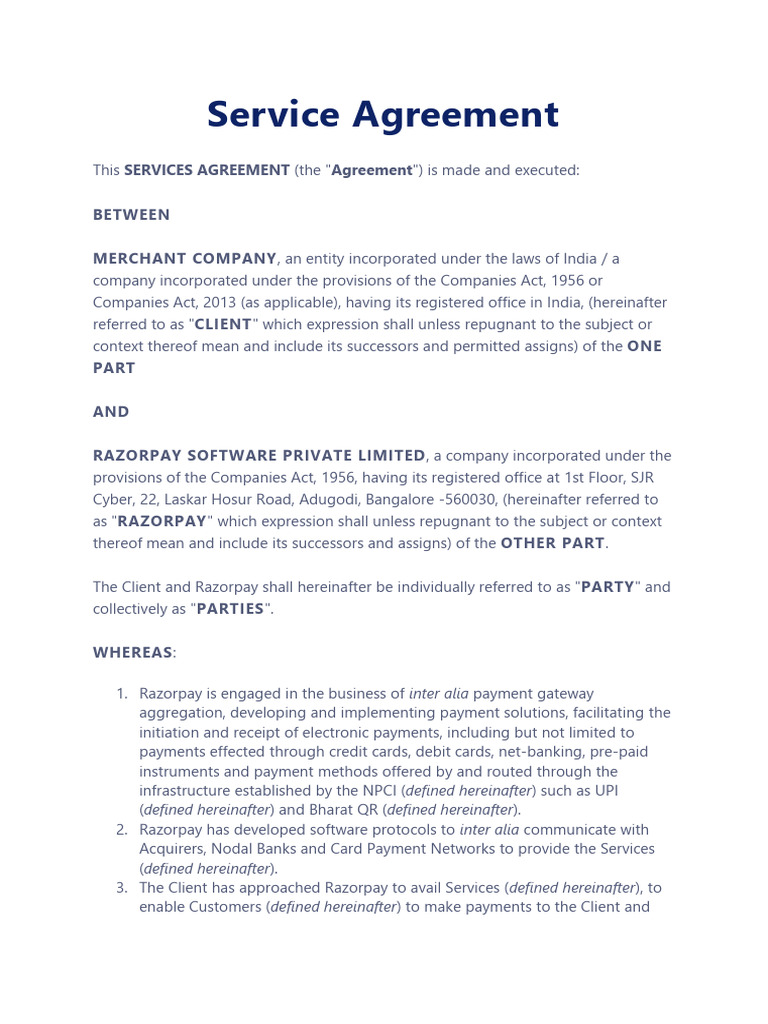 Service Agreement

This SERVICES AGREEMENT (the "Agreement") is made and executed:

BETWEEN

MERCHANT COMPANY, an entity incorporated under the laws of India / a company incorporated under the provisions of the Companies Act, 1956 or Companies Act, 2013 (as applicable), having its registered office in India, (hereinafter referred to as "CLIENT" which expression shall unless repugnant to the subject or context thereof mean and include its successors and permitted assigns) of the ONE PART

AND

RAZORPAY SOFTWARE PRIVATE LIMITED, a company incorporated under the provisions of the Companies Act, 1956, having its registered office at 1st Floor, SJR Cyber, 22, Laskar Hosur Road, Adugodi, Bangalore -560030, (hereinafter referred to as "RAZORPAY" which expression shall unless repugnant to the subject or context thereof mean and include its successors and assigns) of the OTHER PART.

The Client and Razorpay shall hereinafter be individually referred to as "PARTY" and collectively as "PARTIES".

WHEREAS:

1. Razorpay is engaged in the business of inter alia payment gateway aggregation, developing and implementing payment solutions, facilitating the initiation and receipt of electronic payments, including but not limited to payments effected through credit cards, debit cards, net-banking, pre-paid instruments and payment methods offered by and routed through the infrastructure established by the NPCI (defined hereinafter) such as UPI (defined hereinafter) and Bharat QR (defined hereinafter).
2. Razorpay has developed software protocols to inter alia communicate with Acquirers, Nodal Banks and Card Payment Networks to provide the Services (defined hereinafter).
3. The Client has approached Razorpay to avail Services (defined hereinafter), to enable Customers (defined hereinafter) to make payments to the Client and